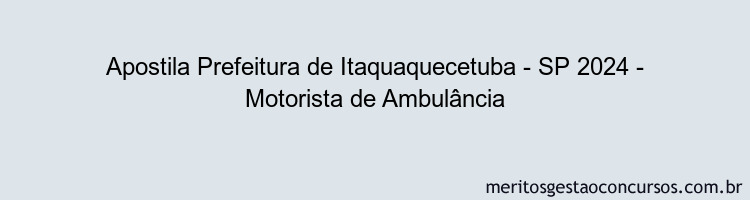 Apostila Prefeitura de Itaquaquecetuba - SP 2024 - Motorista de Ambulância

meritosgestaoconcursos.com.br